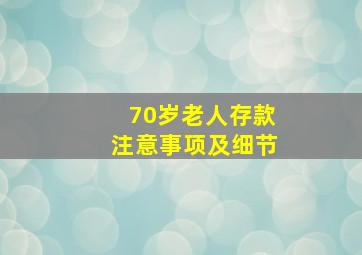 70岁老人存款
注意事项及细节